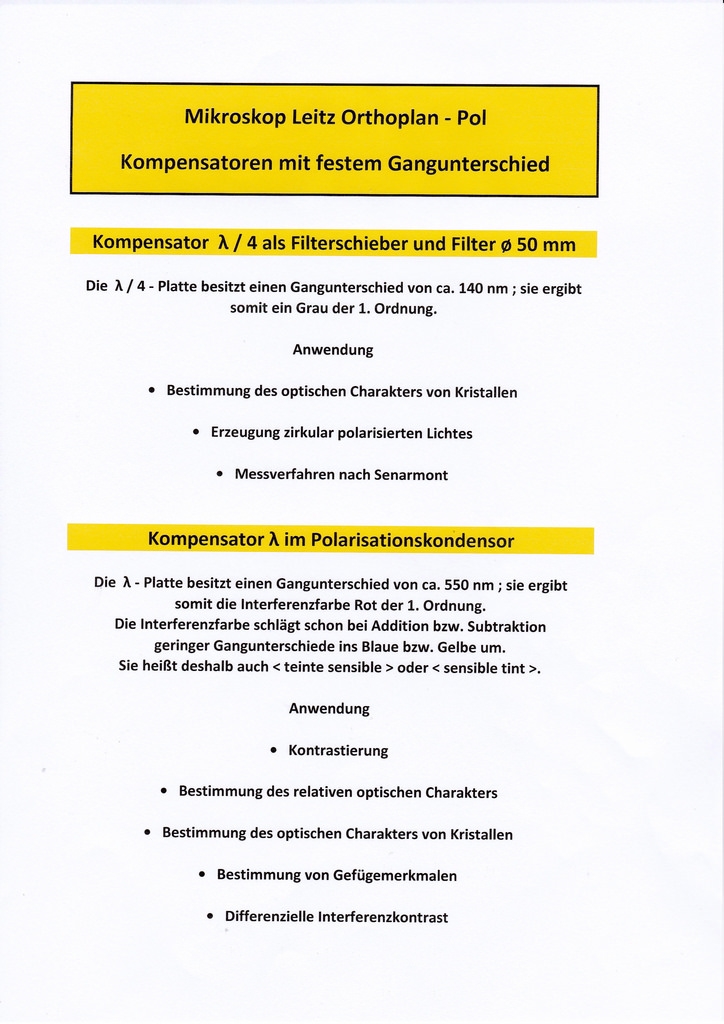 Mikroskop Leitz Orthoplan - Pol

Kompensatoren mit festem Gangunterschied

Kompensator λ / 4 als Filterschieber und Filter ø 50 mm

Die λ / 4 - Platte besitzt einen Gangunterschied von ca. 140 nm ; sie ergibt somit ein Grau der 1. Ordnung.

Anwendung

• Bestimmung des optischen Charakters von Kristallen

• Erzeugung zirkular polarisierten Lichtes

• Messverfahren nach Senarmont

Kompensator λ im Polarisationskondensor

Die λ - Platte besitzt einen Gangunterschied von ca. 550 nm ; sie ergibt somit die Interferenzfarbe Rot der 1. Ordnung.
Die Interferenzfarbe schlägt schon bei Addition bzw. Subtraktion geringer Gangunterschiede ins Blaue bzw. Gelbe um.
Sie heißt deshalb auch < teinte sensible > oder < sensible tint >.

Anwendung

• Kontrastierung

• Bestimmung des relativen optischen Charakters

• Bestimmung des optischen Charakters von Kristallen

• Bestimmung von Gefügemerkmalen

• Differenzielle Interferenzkontrast